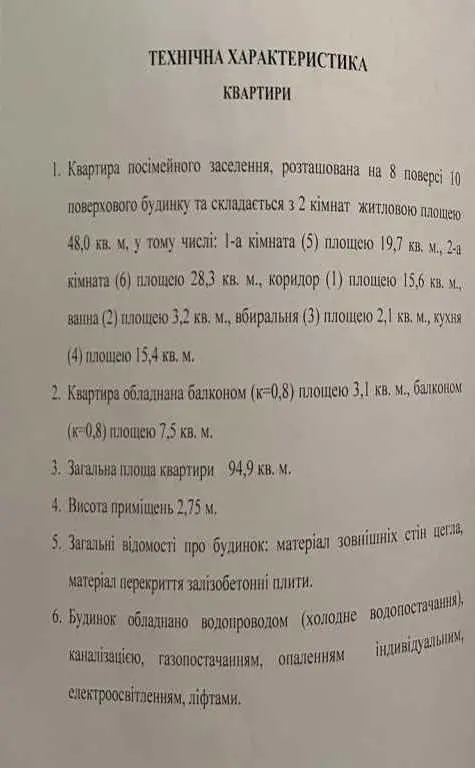 ТЕХНІЧНА ХАРАКТЕРИСТИКА
КВАРТИРИ

1. Квартира посімейного заселення, розташована на 8 поверсі 10 поверхового будинку та складається з 2 кімнат житловою площею 48,0 кв. м, у тому числі: 1-а кімната (5) площею 19,7 кв. м., 2-а кімната (6) площею 28,3 кв. м., коридор (1) площею 15,6 кв. м., ванна (2) площею 3,2 кв. м., вбиральня (3) площею 2,1 кв. м., кухня (4) площею 15,4 кв. м.

2. Квартира обладнана балконом (к=0,8) площею 3,1 кв. м., балконом (к=0,8) площею 7,5 кв. м.

3. Загальна площа квартири 94,9 кв. м.

4. Висота приміщень 2,75 м.

5. Загальні відомості про будинок: матеріал зовнішніх стін цегла, матеріал перекриття залізобетонні плити.

6. Будинок обладнано водопроводом (холодне водопостачання), каналізацією, газопостачанням, опаленням індивідуальним, електроосвітленням, ліфтами.